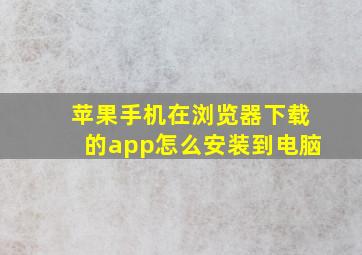 苹果手机在浏览器下载的app怎么安装到电脑